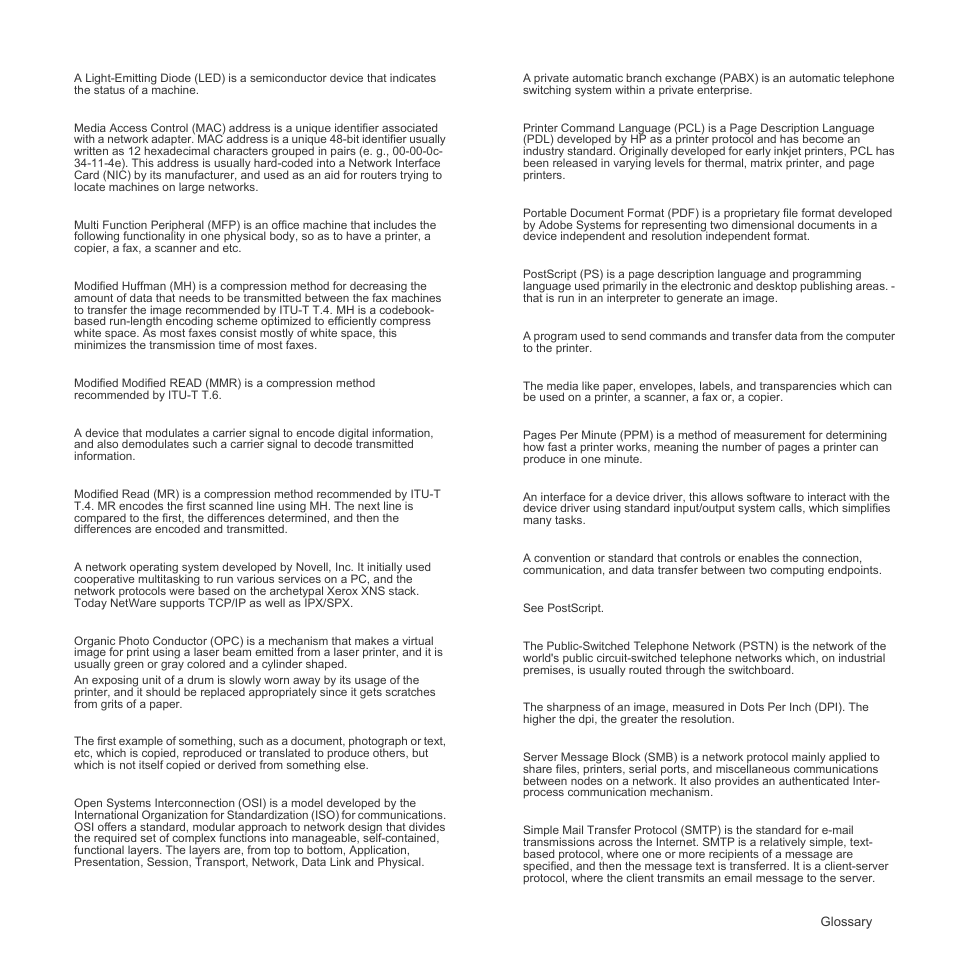 A Light-Emitting Diode (LED) is a semiconductor device that indicates the status of a machine.

Media Access Control (MAC) address is a unique identifier associated with a network adapter. MAC address is a unique 48-bit identifier usually written as 12 hexadecimal characters grouped in pairs (e. g., 00-00-0c-34-11-4e). This address is usually hard-coded into a Network Interface Card (NIC) by its manufacturer, and used as an aid for routers trying to locate machines on large networks.

Multi Function Peripheral (MFP) is an office machine that includes the following functionality in one physical body, so as to have a printer, a copier, a fax, a scanner and etc.

Modified Huffman (MH) is a compression method for decreasing the amount of data that needs to be transmitted between the fax machines to transfer the image recommended by ITU-T T.4. MH is a codebook-based run-length encoding scheme optimized to efficiently compress white space. As most faxes consist mostly of white space, this minimizes the transmission time of most faxes.

Modified Modified READ (MMR) is a compression method recommended by ITU-T T.6.

A device that modulates a carrier signal to encode digital information, and also demodulates such a carrier signal to decode transmitted information.

Modified Read (MR) is a compression method recommended by ITU-T T.4. MR encodes the first scanned line using MH. The next line is compared to the first, the differences determined, and then the differences are encoded and transmitted.

A network operating system developed by Novell, Inc. It initially used cooperative multitasking to run various services on a PC, and the network protocols were based on the archetypal Xerox XNS stack. Today NetWare supports TCP/IP as well as IPX/SPX.

Organic Photo Conductor (OPC) is a mechanism that makes a virtual image for print using a laser beam emitted from a laser printer, and it is usually green or gray colored and a cylinder shaped.
An exposing unit of a drum is slowly worn away by its usage of the printer, and it should be replaced appropriately since it gets scratches from grits of a paper.

The first example of something, such as a document, photograph or text, etc, which is copied, reproduced or translated to produce others, but which is not itself copied or derived from something else.

Open Systems Interconnection (OSI) is a model developed by the International Organization for Standardization (ISO) for communications. OSI offers a standard, modular approach to network design that divides the required set of complex functions into manageable, self-contained, functional layers. The layers are, from top to bottom, Application, Presentation, Session, Transport, Network, Data Link and Physical.

A private automatic branch exchange (PABX) is an automatic telephone switching system within a private enterprise.

Printer Command Language (PCL) is a Page Description Language (PDL) developed by HP as a printer protocol and has become an industry standard. Originally developed for early inkjet printers, PCL has been released in varying levels for thermal, matrix printer, and page printers.

Portable Document Format (PDF) is a proprietary file format developed by Adobe Systems for representing two dimensional documents in a device independent and resolution independent format.

PostScript (PS) is a page description language and programming language used primarily in the electronic and desktop publishing areas. - that is run in an interpreter to generate an image.

A program used to send commands and transfer data from the computer to the printer.

The media like paper, envelopes, labels, and transparencies which can be used on a printer, a scanner, a fax or, a copier.

Pages Per Minute (PPM) is a method of measurement for determining how fast a printer works, meaning the number of pages a printer can produce in one minute.

An interface for a device driver, this allows software to interact with the device driver using standard input/output system calls, which simplifies many tasks.

A convention or standard that controls or enables the connection, communication, and data transfer between two computing endpoints.

See PostScript.

The Public-Switched Telephone Network (PSTN) is the network of the world's public circuit-switched telephone networks which, on industrial premises, is usually routed through the switchboard.

The sharpness of an image, measured in Dots Per Inch (DPI). The higher the dpi, the greater the resolution.

Server Message Block (SMB) is a network protocol mainly applied to share files, printers, serial ports, and miscellaneous communications between nodes on a network. It also provides an authenticated Inter-process communication mechanism.

Simple Mail Transfer Protocol (SMTP) is the standard for e-mail transmissions across the Internet. SMTP is a relatively simple, text-based protocol, where one or more recipients of a message are specified, and then the message text is transferred. It is a client-server protocol, where the client transmits an email message to the server.

Glossary